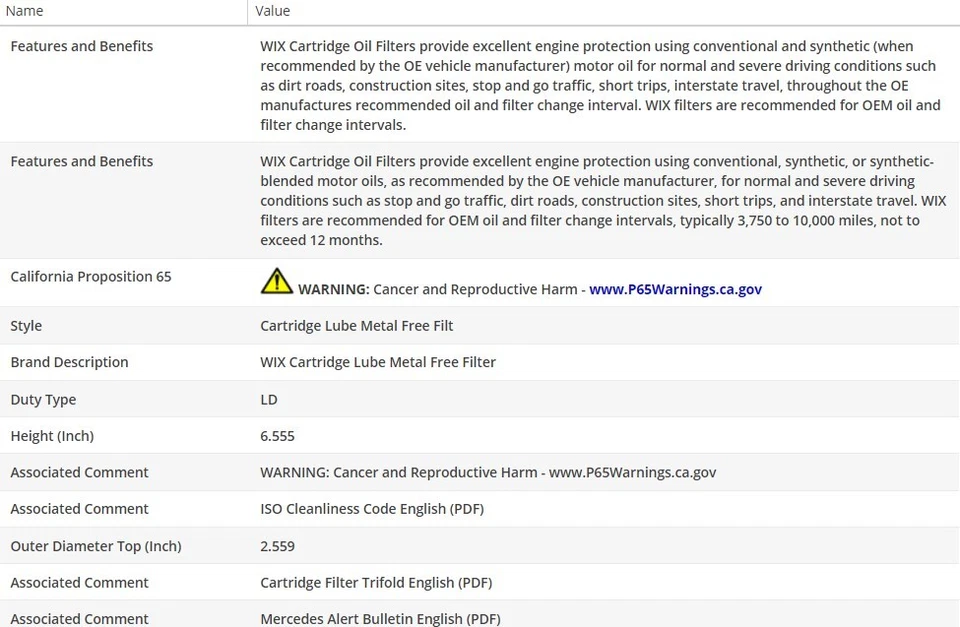 | Name | Value |
|---|---|
| Features and Benefits | WIX Cartridge Oil Filters provide excellent engine protection using conventional and synthetic (when recommended by the OE vehicle manufacturer) motor oil for normal and severe driving conditions such as dirt roads, construction sites, stop and go traffic, short trips, interstate travel, throughout the OE manufactures recommended oil and filter change interval. WIX filters are recommended for OEM oil and filter change intervals. |
| Features and Benefits | WIX Cartridge Oil Filters provide excellent engine protection using conventional, synthetic, or synthetic-blended motor oils, as recommended by the OE vehicle manufacturer, for normal and severe driving conditions such as stop and go traffic, dirt roads, construction sites, short trips, and interstate travel. WIX filters are recommended for OEM oil and filter change intervals, typically 3,750 to 10,000 miles, not to exceed 12 months. |
| California Proposition 65 | WARNING: Cancer and Reproductive Harm - www.P65Warnings.ca.gov |
| Style | Cartridge Lube Metal Free Filt |
| Brand Description | WIX Cartridge Lube Metal Free Filter |
| Duty Type | LD |
| Height (Inch) | 6.555 |
| Associated Comment | WARNING: Cancer and Reproductive Harm - www.P65Warnings.ca.gov |
| Associated Comment | ISO Cleanliness Code English (PDF) |
| Outer Diameter Top (Inch) | 2.559 |
| Associated Comment | Cartridge Filter Trifold English (PDF) |
| Associated Comment | Mercedes Alert Bulletin English (PDF) |